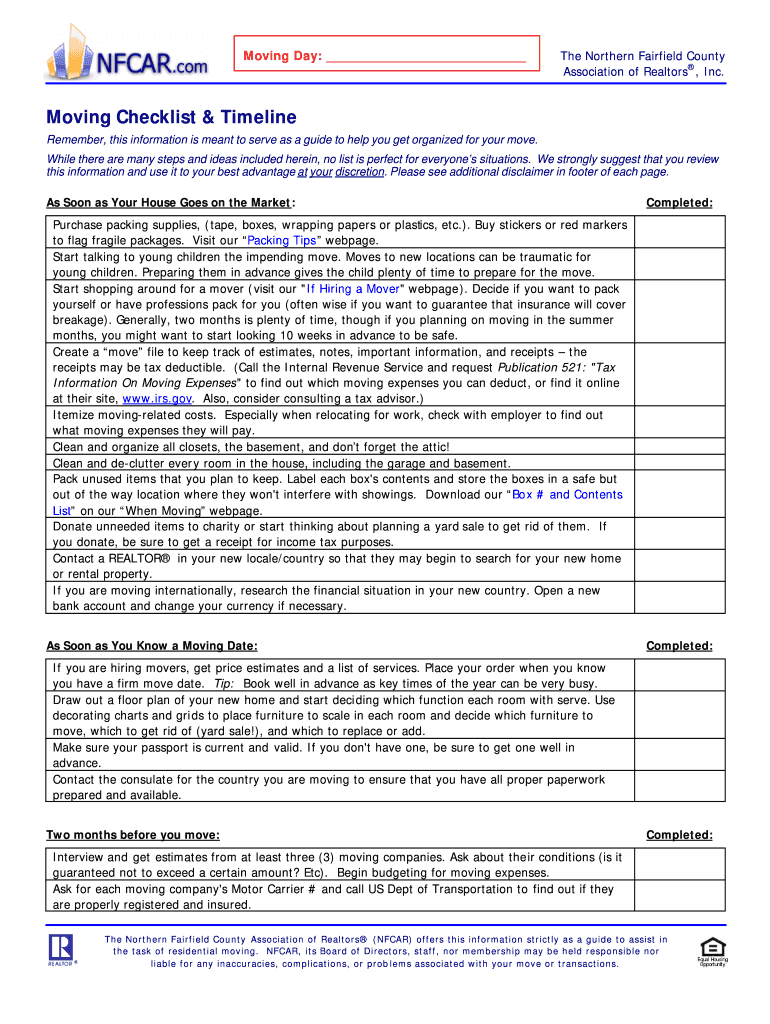 NFCAR.com

Moving Day: ___________________________

The Northern Fairfield County Association of Realtors®, Inc.

Moving Checklist & Timeline

Remember, this information is meant to serve as a guide to help you get organized for your move.

While there are many steps and ideas included herein, no list is perfect for everyone's situations. We strongly suggest that you review this information and use it to your best advantage at your discretion. Please see additional disclaimer in footer of each page.

| As Soon as Your House Goes on the Market: | Completed: |
|---|---|
| Purchase packing supplies, (tape, boxes, wrapping papers or plastics, etc.). Buy stickers or red markers to flag fragile packages. Visit our "Packing Tips" webpage. | |
| Start talking to young children the impending move. Moves to new locations can be traumatic for young children. Preparing them in advance gives the child plenty of time to prepare for the move. | |
| Start shopping around for a mover (visit our "If Hiring a Mover" webpage). Decide if you want to pack yourself or have professions pack for you (often wise if you want to guarantee that insurance will cover breakage). Generally, two months is plenty of time, though if you planning on moving in the summer months, you might want to start looking 10 weeks in advance to be safe. | |
| Create a "move" file to keep track of estimates, notes, important information, and receipts – the receipts may be tax deductible. (Call the Internal Revenue Service and request Publication 521: "Tax Information On Moving Expenses" to find out which moving expenses you can deduct, or find it online at their site, www.irs.gov. Also, consider consulting a tax advisor.) | |
| Itemize moving-related costs. Especially when relocating for work, check with employer to find out what moving expenses they will pay. | |
| Clean and organize all closets, the basement, and don't forget the attic! | |
| Clean and de-clutter every room in the house, including the garage and basement. | |
| Pack unused items that you plan to keep. Label each box's contents and store the boxes in a safe but out of the way location where they won't interfere with showings. Download our "Box # and Contents List" on our "When Moving" webpage. | |
| Donate unneeded items to charity or start thinking about planning a yard sale to get rid of them. If you donate, be sure to get a receipt for income tax purposes. | |
| Contact a REALTOR® in your new locale/country so that they may begin to search for your new home or rental property. | |
| If you are moving internationally, research the financial situation in your new country. Open a new bank account and change your currency if necessary. | |

| As Soon as You Know a Moving Date: | Completed: |
|---|---|
| If you are hiring movers, get price estimates and a list of services. Place your order when you know you have a firm move date. Tip: Book well in advance as key times of the year can be very busy. | |
| Draw out a floor plan of your new home and start deciding which function each room with serve. Use decorating charts and grids to place furniture to scale in each room and decide which furniture to move, which to get rid of (yard sale!), and which to replace or add. | |
| Make sure your passport is current and valid. If you don't have one, be sure to get one well in advance. | |
| Contact the consulate for the country you are moving to ensure that you have all proper paperwork prepared and available. | |

| Two months before you move: | Completed: |
|---|---|
| Interview and get estimates from at least three (3) moving companies. Ask about their conditions (is it guaranteed not to exceed a certain amount? Etc). Begin budgeting for moving expenses. | |
| Ask for each moving company's Motor Carrier # and call US Dept of Transportation to find out if they are properly registered and insured. | |

REALTOR®

The Northern Fairfield County Association of Realtors® (NFCAR) offers this information strictly as a guide to assist in the task of residential moving. NFCAR, its Board of Directors, staff, nor membership may be held responsible nor liable for any inaccuracies, complications, or problems associated with your move or transactions.

Equal Housing Opportunity